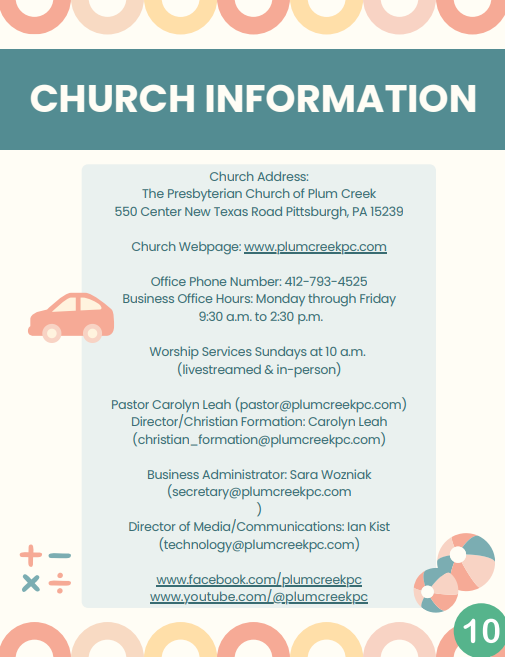 CHURCH INFORMATION

Church Address:
The Presbyterian Church of Plum Creek
550 Center New Texas Road Pittsburgh, PA 15239

Church Webpage: www.plumcreekpc.com

Office Phone Number: 412-793-4525
Business Office Hours: Monday through Friday
9:30 a.m. to 2:30 p.m.

Worship Services Sundays at 10 a.m.
(livestreamed & in-person)

Pastor Carolyn Leah (pastor@plumcreekpc.com)
Director/Christian Formation: Carolyn Leah
(christian_formation@plumcreekpc.com)

Business Administrator: Sara Wozniak
(secretary@plumcreekpc.com
)
Director of Media/Communications: Ian Kist
(technology@plumcreekpc.com)

www.facebook.com/plumcreekpc
www.youtube.com/@plumcreekpc

10